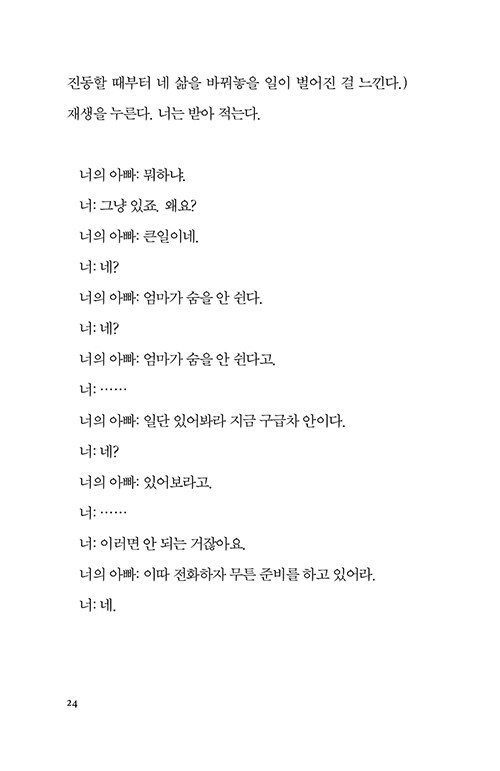 진동할 때부터 네 삶을 바꿔놓을 일이 벌어진 걸 느낀다.)
재생을 누른다. 너는 받아 적는다.

너의 아빠: 뭐하냐.
너: 그냥 있죠. 왜요?
너의 아빠: 큰일이네.
너: 네?
너의 아빠: 엄마가 숨을 안 쉰다.
너: 네?
너의 아빠: 엄마가 숨을 안 쉰다고.
너: ……
너의 아빠: 일단 있어봐라 지금 구급차 안이다.
너: 네?
너의 아빠: 있어보라고.
너: ……
너: 이러면 안 되는 거잖아요.
너의 아빠: 이따 전화하자 무튼 준비를 하고 있어라.
너: 네.

24